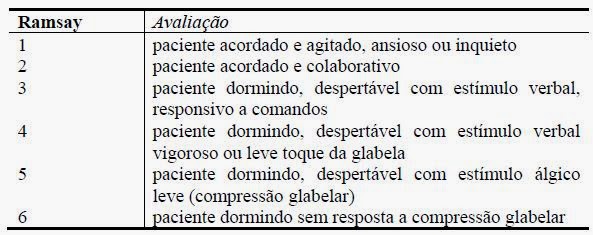 | Ramsay | Avaliação |
|---|---|
| 1 | paciente acordado e agitado, ansioso ou inquieto |
| 2 | paciente acordado e colaborativo |
| 3 | paciente dormindo, despertável com estímulo verbal, responsivo a comandos |
| 4 | paciente dormindo, despertável com estímulo verbal vigoroso ou leve toque da glabela |
| 5 | paciente dormindo, despertável com estímulo álgico leve (compressão glabelar) |
| 6 | paciente dormindo sem resposta a compressão glabelar |